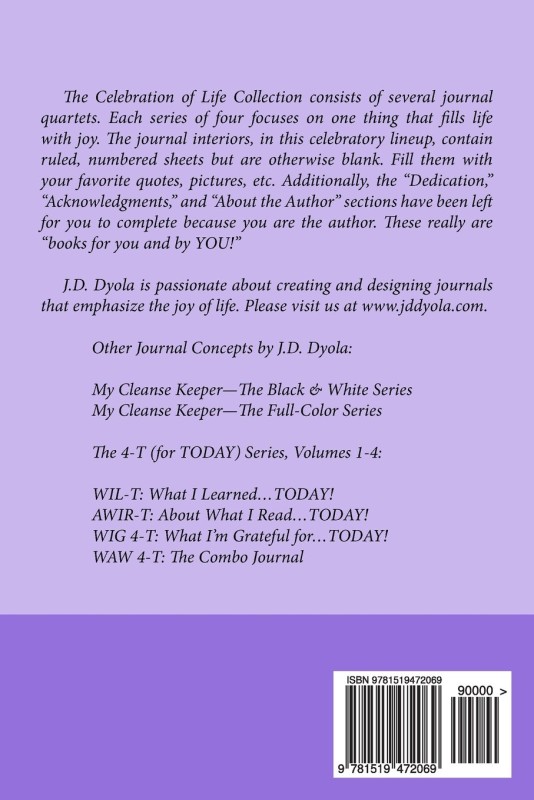 The Celebration of Life Collection consists of several journal quartets. Each series of four focuses on one thing that fills life with joy. The journal interiors, in this celebratory lineup, contain ruled, numbered sheets but are otherwise blank. Fill them with your favorite quotes, pictures, etc. Additionally, the "Dedication," "Acknowledgments," and "About the Author" sections have been left for you to complete because you are the author. These really are "books for you and by YOU!"

J.D. Dyola is passionate about creating and designing journals that emphasize the joy of life. Please visit us at www.jddyola.com.

Other Journal Concepts by J.D. Dyola:

My Cleanse Keeper—The Black & White Series
My Cleanse Keeper—The Full-Color Series

The 4-T (for TODAY) Series, Volumes 1-4:

WIL-T: What I Learned…TODAY!
AWIR-T: About What I Read…TODAY!
WIG 4-T: What I'm Grateful for…TODAY!
WAW 4-T: The Combo Journal

ISBN 9781519472069

90000 >

9 781519 472069